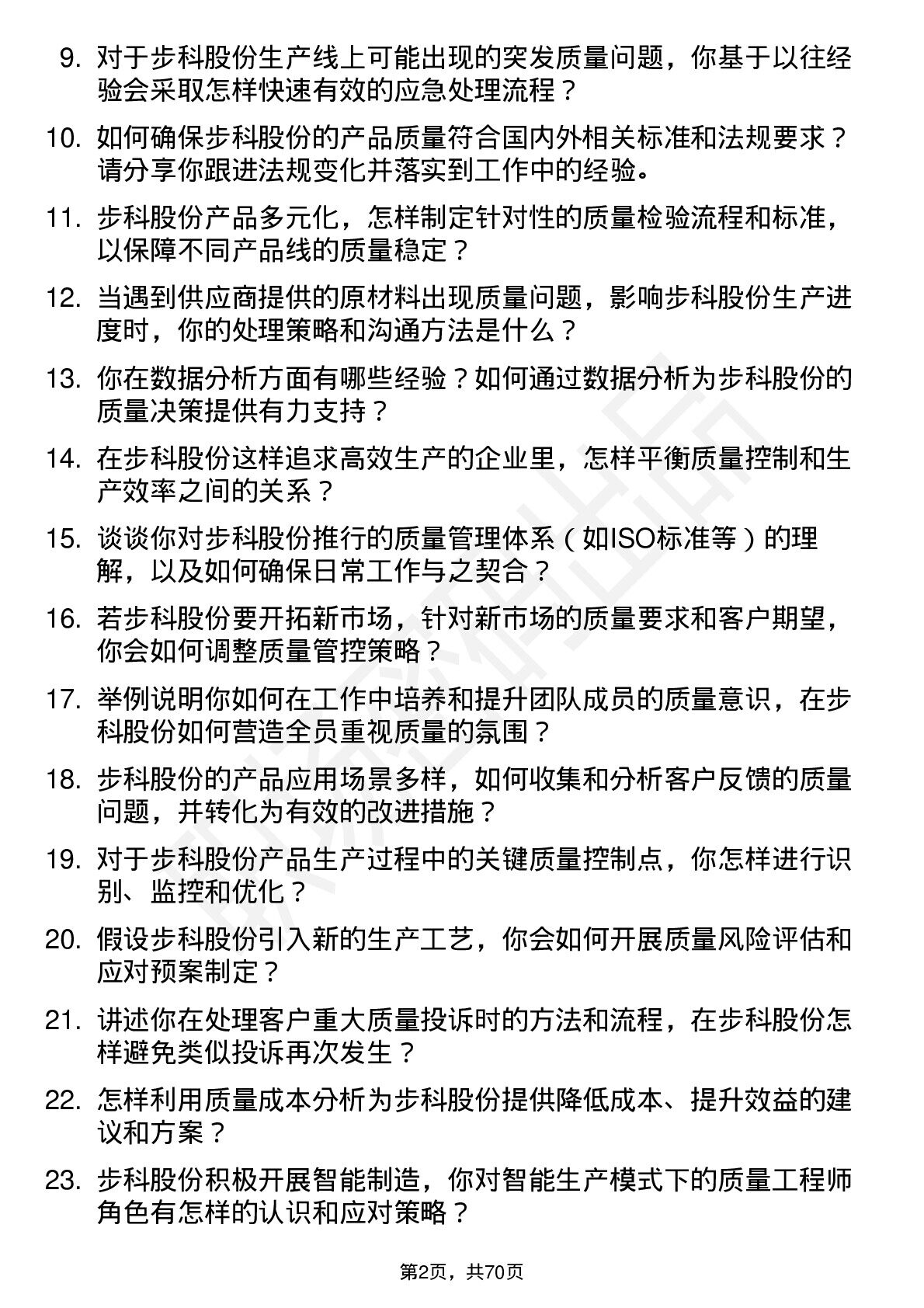 9. 对于步科股份生产线上可能出现的突发质量问题，你基于以往经验会采取怎样快速有效的应急处理流程？

10. 如何确保步科股份的产品质量符合国内外相关标准和法规要求？请分享你跟进法规变化并落实到工作中的经验。

11. 步科股份产品多元化，怎样制定针对性的质量检验流程和标准，以保障不同产品线的质量稳定？

12. 当遇到供应商提供的原材料出现质量问题，影响步科股份生产进度时，你的处理策略和沟通方法是什么？

13. 你在数据分析方面有哪些经验？如何通过数据分析为步科股份的质量决策提供有力支持？

14. 在步科股份这样追求高效生产的企业里，怎样平衡质量控制和生产效率之间的关系？

15. 谈谈你对步科股份推行的质量管理体系（如ISO标准等）的理解，以及如何确保日常工作与之契合？

16. 若步科股份要开拓新市场，针对新市场的质量要求和客户期望，你会如何调整质量管控策略？

17. 举例说明你如何在工作中培养和提升团队成员的质量意识，在步科股份如何营造全员重视质量的氛围？

18. 步科股份的产品应用场景多样，如何收集和分析客户反馈的质量问题，并转化为有效的改进措施？

19. 对于步科股份产品生产过程中的关键质量控制点，你怎样进行识别、监控和优化？

20. 假设步科股份引入新的生产工艺，你会如何开展质量风险评估和应对预案制定？

21. 讲述你在处理客户重大质量投诉时的方法和流程，在步科股份怎样避免类似投诉再次发生？

22. 怎样利用质量成本分析为步科股份提供降低成本、提升效益的建议和方案？

23. 步科股份积极开展智能制造，你对智能生产模式下的质量工程师角色有怎样的认识和应对策略？

第2页，共70页